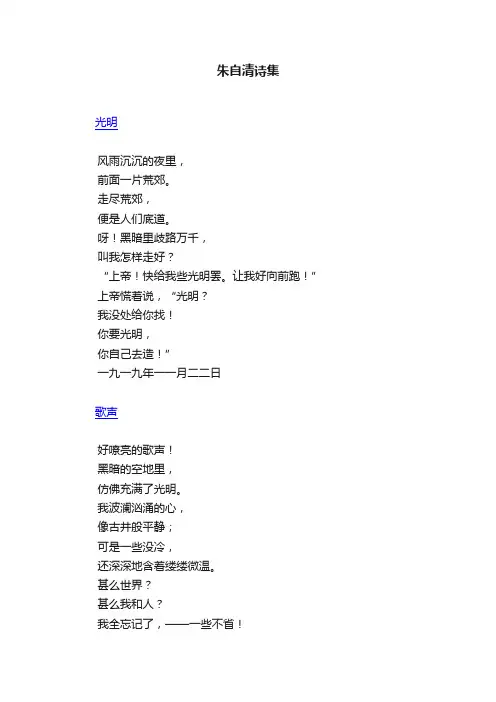 朱自清诗集

光明

风雨沉沉的夜里，
前面一片荒郊。
走尽荒郊，
便是人们底道。
呀！黑暗里歧路万千，
叫我怎样走好？
“上帝！快给我些光明罢。让我好向前跑！”
上帝慌着说，“光明？
我没处给你找！
你要光明，
你自己去造！”
一九一九年一一月二二日

歌声

好嘹亮的歌声！
黑暗的空地里，
仿佛充满了光明。
我波澜汹涌的心，
像古井般平静；
可是一些没冷，
还深深地含着缕缕微温。
甚么世界？
甚么我和人？
我全忘记了，——一些不省！